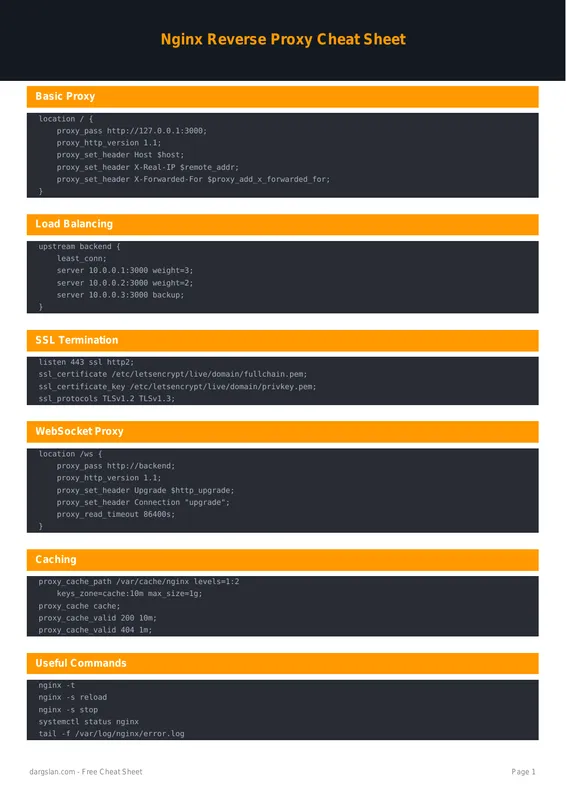 Nginx Reverse Proxy Cheat Sheet

Basic Proxy

location / {
    proxy_pass http://127.0.0.1:3000;
    proxy_http_version 1.1;
    proxy_set_header Host $host;
    proxy_set_header X-Real-IP $remote_addr;
    proxy_set_header X-Forwarded-For $proxy_add_x_forwarded_for;
}

Load Balancing

upstream backend {
    least_conn;
    server 10.0.0.1:3000 weight=3;
    server 10.0.0.2:3000 weight=2;
    server 10.0.0.3:3000 backup;
}

SSL Termination

listen 443 ssl http2;
ssl_certificate /etc/letsencrypt/live/domain/fullchain.pem;
ssl_certificate_key /etc/letsencrypt/live/domain/privkey.pem;
ssl_protocols TLSv1.2 TLSv1.3;

WebSocket Proxy

location /ws {
    proxy_pass http://backend;
    proxy_http_version 1.1;
    proxy_set_header Upgrade $http_upgrade;
    proxy_set_header Connection "upgrade";
    proxy_read_timeout 86400s;
}

Caching

proxy_cache_path /var/cache/nginx levels=1:2
    keys_zone=cache:10m max_size=1g;
proxy_cache cache;
proxy_cache_valid 200 10m;
proxy_cache_valid 404 1m;

Useful Commands

nginx -t
nginx -s reload
nginx -s stop
systemctl status nginx
tail -f /var/log/nginx/error.log

dargslan.com - Free Cheat Sheet

Page 1